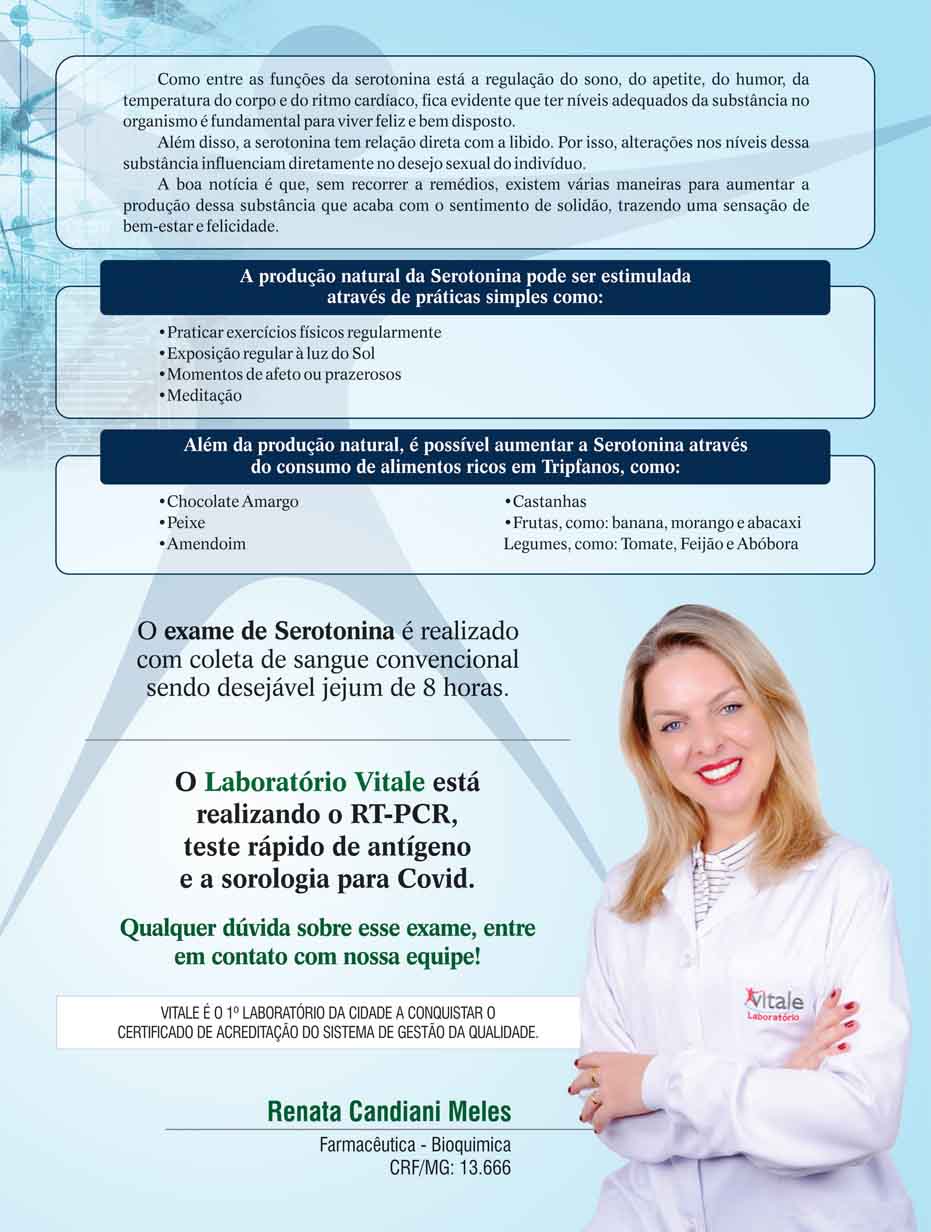 Como entre as funções da serotonina está a regulação do sono, do apetite, do humor, da temperatura do corpo e do ritmo cardíaco, fica evidente que ter níveis adequados da substância no organismo é fundamental para viver feliz e bem disposto.

Além disso, a serotonina tem relação direta com a libido. Por isso, alterações nos níveis dessa substância influenciam diretamente no desejo sexual do indivíduo.

A boa notícia é que, sem recorrer a remédios, existem várias maneiras para aumentar a produção dessa substância que acaba com o sentimento de solidão, trazendo uma sensação de bem-estar e felicidade.

A produção natural da Serotonina pode ser estimulada através de práticas simples como:

• Praticar exercícios físicos regularmente
• Exposição regular à luz do Sol
• Momentos de afeto ou prazerosos
• Meditação

Além da produção natural, é possível aumentar a Serotonina através do consumo de alimentos ricos em Tripfanos, como:

• Chocolate Amargo
• Peixe
• Amendoim

• Castanhas
• Frutas, como: banana, morango e abacaxi
Legumes, como: Tomate, Feijão e Abóbora

O exame de Serotonina é realizado com coleta de sangue convencional sendo desejável jejum de 8 horas.

O Laboratório Vitale está realizando o RT-PCR, teste rápido de antígeno e a sorologia para Covid.

Qualquer dúvida sobre esse exame, entre em contato com nossa equipe!

VITALE É O 1º LABORATÓRIO DA CIDADE A CONQUISTAR O CERTIFICADO DE ACREDITAÇÃO DO SISTEMA DE GESTÃO DA QUALIDADE.

Vitale
Laboratório

Renata Candiani Meles
Farmacêutica - Bioquimica
CRF/MG: 13.666